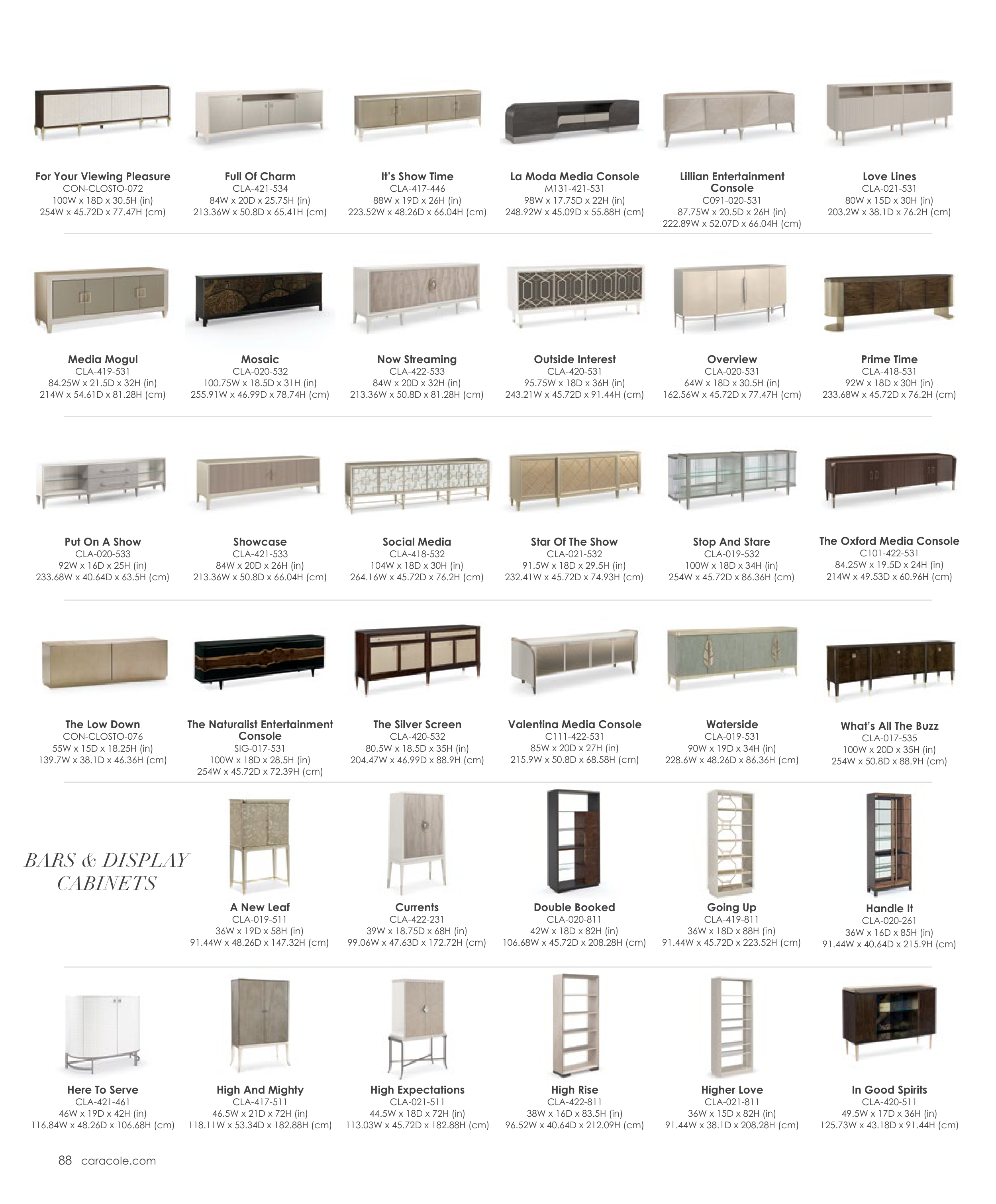 For Your Viewing Pleasure
CON-CLOSTO-072
100W x 18D x 30.5H (in)
254W x 45.72D x 77.47H (cm)

Full Of Charm
CLA-421-534
84W x 20D x 25.75H (in)
213.36W x 50.8D x 65.41H (cm)

It's Show Time
CLA-417-446
88W x 19D x 26H (in)
223.52W x 48.26D x 66.04H (cm)

La Moda Media Console
M131-421-531
98W x 17.75D x 22H (in)
248.92W x 45.09D x 55.88H (cm)

Lillian Entertainment Console
C091-020-531
87.75W x 20.5D x 26H (in)
222.89W x 52.07D x 66.04H (cm)

Love Lines
CLA-021-531
80W x 15D x 30H (in)
203.2W x 38.1D x 76.2H (cm)

Media Mogul
CLA-419-531
84.25W x 21.5D x 32H (in)
214W x 54.61D x 81.28H (cm)

Mosaic
CLA-020-532
100.75W x 18.5D x 31H (in)
255.91W x 46.99D x 78.74H (cm)

Now Streaming
CLA-422-533
84W x 20D x 32H (in)
213.36W x 50.8D x 81.28H (cm)

Outside Interest
CLA-420-531
95.75W x 18D x 36H (in)
243.21W x 45.72D x 91.44H (cm)

Overview
CLA-020-531
64W x 18D x 30.5H (in)
162.56W x 45.72D x 77.47H (cm)

Prime Time
CLA-418-531
92W x 18D x 30H (in)
233.68W x 45.72D x 76.2H (cm)

Put On A Show
CLA-020-533
92W x 16D x 25H (in)
233.68W x 40.64D x 63.5H (cm)

Showcase
CLA-421-533
84W x 20D x 26H (in)
213.36W x 50.8D x 66.04H (cm)

Social Media
CLA-418-532
104W x 18D x 30H (in)
264.16W x 45.72D x 76.2H (cm)

Star Of The Show
CLA-021-532
91.5W x 18D x 29.5H (in)
232.41W x 45.72D x 74.93H (cm)

Stop And Stare
CLA-019-532
100W x 18D x 34H (in)
254W x 45.72D x 86.36H (cm)

The Oxford Media Console
C101-422-531
84.25W x 19.5D x 24H (in)
214W x 49.53D x 60.96H (cm)

The Low Down
CON-CLOSTO-076
55W x 15D x 18.25H (in)
139.7W x 38.1D x 46.36H (cm)

The Naturalist Entertainment Console
SIG-017-531
100W x 18D x 28.5H (in)
254W x 45.72D x 72.39H (cm)

The Silver Screen
CLA-420-532
80.5W x 18.5D x 35H (in)
204.47W x 46.99D x 88.9H (cm)

Valentina Media Console
C111-422-531
85W x 20D x 27H (in)
215.9W x 50.8D x 68.58H (cm)

Waterside
CLA-019-531
90W x 19D x 34H (in)
228.6W x 48.26D x 86.36H (cm)

What's All The Buzz
CLA-017-535
100W x 20D x 35H (in)
254W x 50.8D x 88.9H (cm)

BARS & DISPLAY CABINETS

A New Leaf
CLA-019-511
36W x 19D x 58H (in)
91.44W x 48.26D x 147.32H (cm)

Currents
CLA-422-231
39W x 18.75D x 68H (in)
99.06W x 47.63D x 172.72H (cm)

Double Booked
CLA-020-811
42W x 18D x 82H (in)
106.68W x 45.72D x 208.28H (cm)

Going Up
CLA-419-811
36W x 18D x 88H (in)
91.44W x 45.72D x 223.52H (cm)

Handle It
CLA-020-261
36W x 16D x 85H (in)
91.44W x 40.64D x 215.9H (cm)

Here To Serve
CLA-421-461
46W x 19D x 42H (in)
116.84W x 48.26D x 106.68H (cm)

High And Mighty
CLA-417-511
46.5W x 21D x 72H (in)
118.11W x 53.34D x 182.88H (cm)

High Expectations
CLA-021-511
44.5W x 18D x 72H (in)
113.03W x 45.72D x 182.88H (cm)

High Rise
CLA-422-811
38W x 16D x 83.5H (in)
96.52W x 40.64D x 212.09H (cm)

Higher Love
CLA-021-811
36W x 15D x 82H (in)
91.44W x 38.1D x 208.28H (cm)

In Good Spirits
CLA-420-511
49.5W x 17D x 36H (in)
125.73W x 43.18D x 91.44H (cm)

88 caracole.com